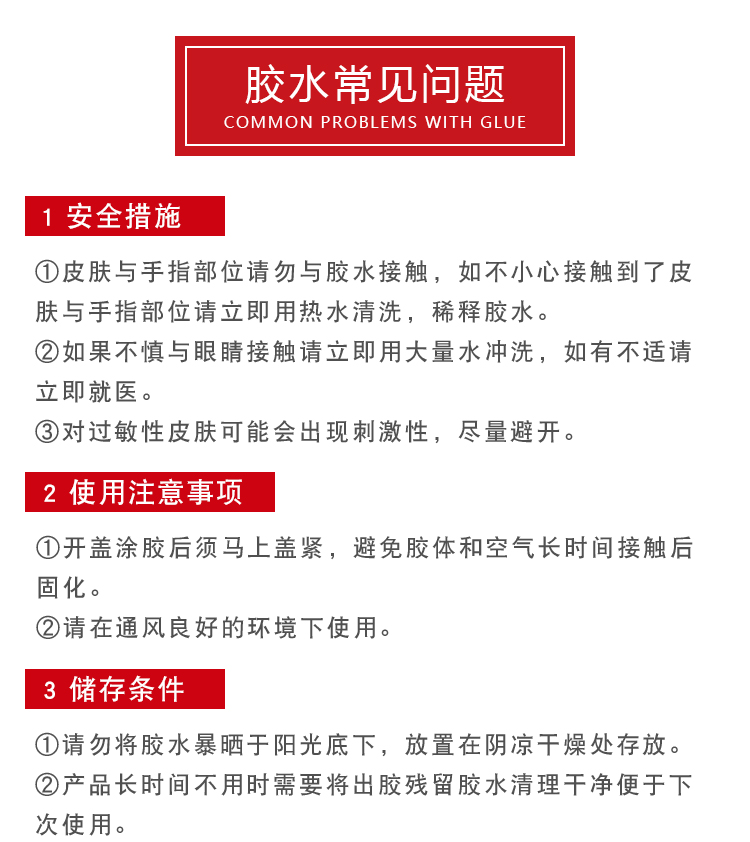 胶水常见问题
COMMON PROBLEMS WITH GLUE

1 安全措施

①皮肤与手指部位请勿与胶水接触，如不小心接触到了皮肤与手指部位请立即用热水清洗，稀释胶水。
②如果不慎与眼睛接触请立即用大量水冲洗，如有不适请立即就医。
③对过敏性皮肤可能会出现刺激性，尽量避开。

2 使用注意事项

①开盖涂胶后须马上盖紧，避免胶体和空气长时间接触后固化。
②请在通风良好的环境下使用。

3 储存条件

①请勿将胶水暴晒于阳光底下，放置在阴凉干燥处存放。
②产品长时间不用时需要将出胶残留胶水清理干净便于下次使用。